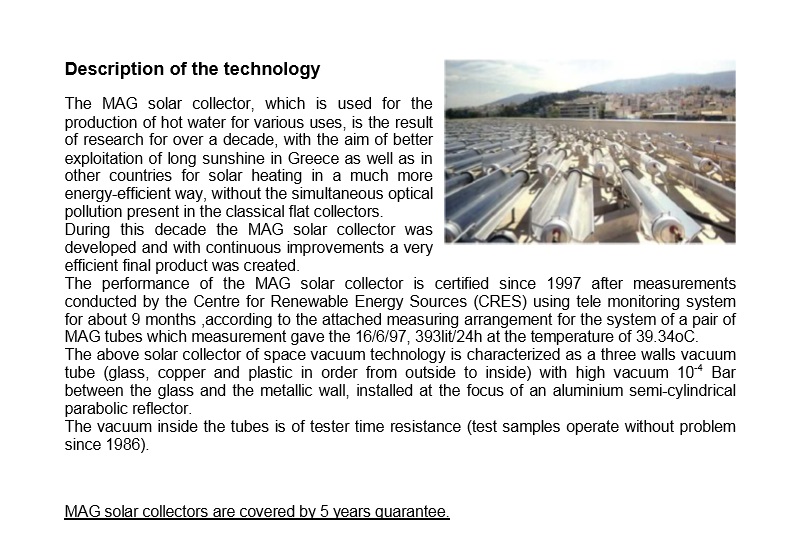 **Description of the technology**

The MAG solar collector, which is used for the production of hot water for various uses, is the result of research for over a decade, with the aim of better exploitation of long sunshine in Greece as well as in other countries for solar heating in a much more energy-efficient way, without the simultaneous optical pollution present in the classical flat collectors.
During this decade the MAG solar collector was developed and with continuous improvements a very efficient final product was created.
The performance of the MAG solar collector is certified since 1997 after measurements conducted by the Centre for Renewable Energy Sources (CRES) using tele monitoring system for about 9 months ,according to the attached measuring arrangement for the system of a pair of MAG tubes which measurement gave the 16/6/97, 393lit/24h at the temperature of 39.34oC.
The above solar collector of space vacuum technology is characterized as a three walls vacuum tube (glass, copper and plastic in order from outside to inside) with high vacuum $10^{-4}$ Bar between the glass and the metallic wall, installed at the focus of an aluminium semi-cylindrical parabolic reflector.
The vacuum inside the tubes is of tester time resistance (test samples operate without problem since 1986).

MAG solar collectors are covered by 5 years guarantee.